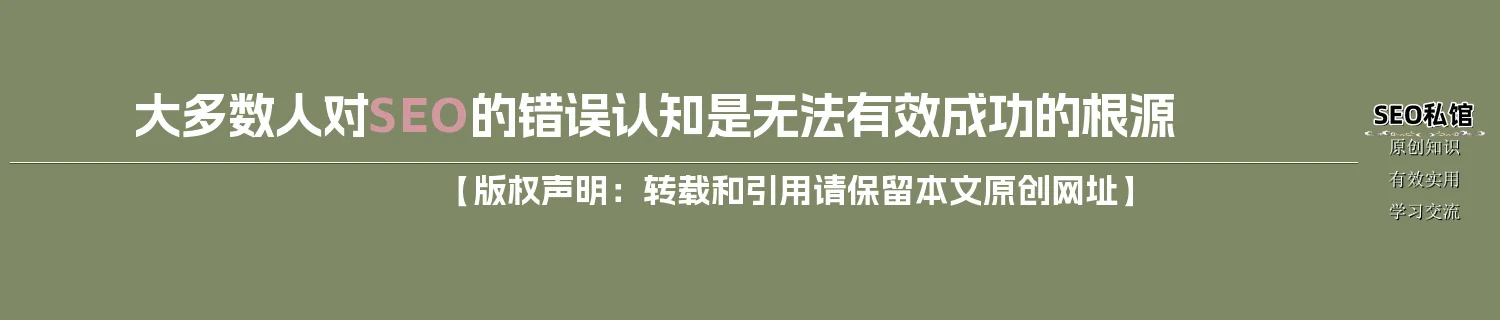 大多数人对SEO的错误认知是无法有效成功的根源

【版权声明：转载和引用请保留本文原创网址】

SEO私馆
原创知识
有效实用
学习交流